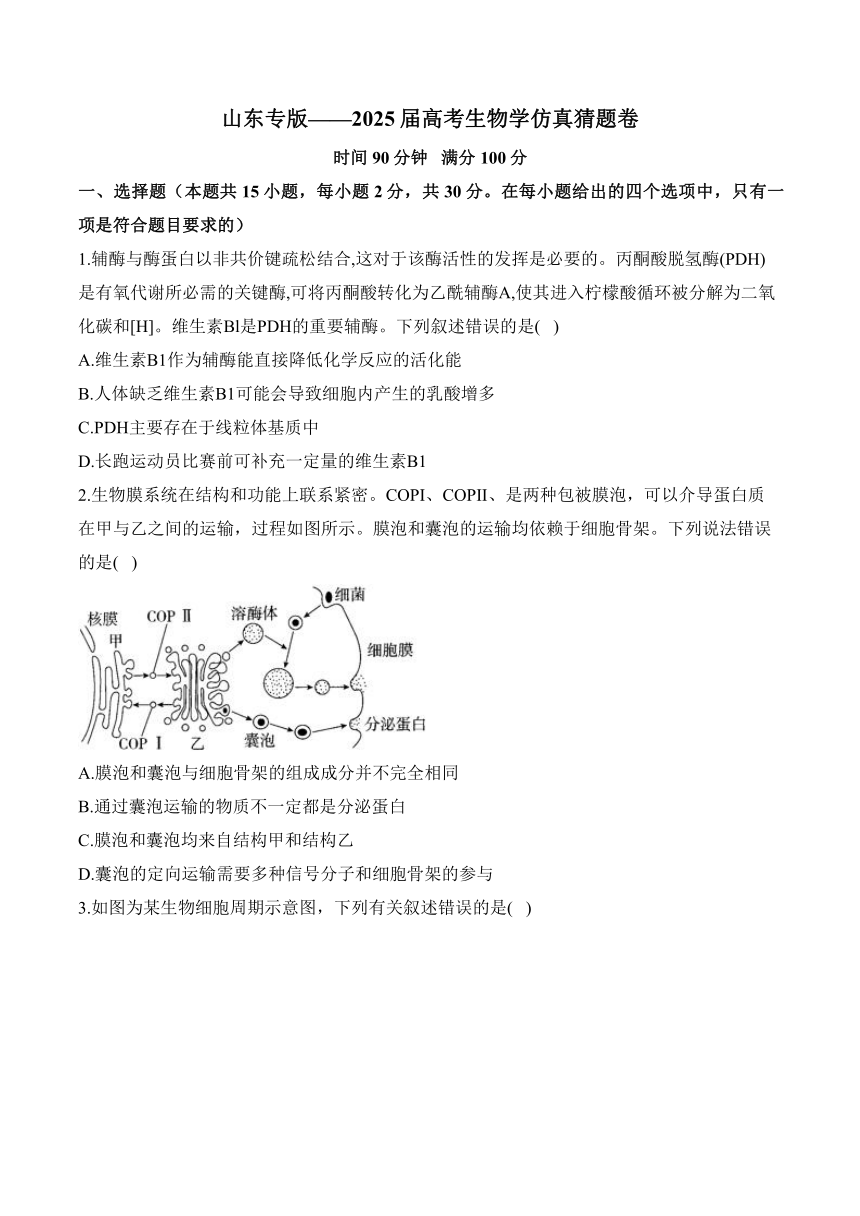 山东专版——2025届高考生物学仿真猜题卷

时间 90 分钟　满分 100 分

一、选择题（本题共 15 小题，每小题 2 分，共 30 分。在每小题给出的四个选项中，只有一项是符合题目要求的）

1.辅酶与酶蛋白以非共价键疏松结合,这对于该酶活性的发挥是必要的。丙酮酸脱氢酶(PDH)是有氧代谢所必需的关键酶,可将丙酮酸转化为乙酰辅酶A,使其进入柠檬酸循环被分解为二氧化碳和[H]。维生素Bl是PDH的重要辅酶。下列叙述错误的是( )

A.维生素B1作为辅酶能直接降低化学反应的活化能

B.人体缺乏维生素B1可能会导致细胞内产生的乳酸增多

C.PDH主要存在于线粒体基质中

D.长跑运动员比赛前可补充一定量的维生素B1

2.生物膜系统在结构和功能上联系紧密。COPI、COPII、是两种包被膜泡，可以介导蛋白质在甲与乙之间的运输，过程如图所示。膜泡和囊泡的运输均依赖于细胞骨架。下列说法错误的是( )

核膜 甲 COP Ⅱ 溶酶体 细菌 细胞膜 分泌蛋白 COP Ⅰ 乙 囊泡

A.膜泡和囊泡与细胞骨架的组成成分并不完全相同

B.通过囊泡运输的物质不一定都是分泌蛋白

C.膜泡和囊泡均来自结构甲和结构乙

D.囊泡的定向运输需要多种信号分子和细胞骨架的参与

3.如图为某生物细胞周期示意图，下列有关叙述错误的是( )